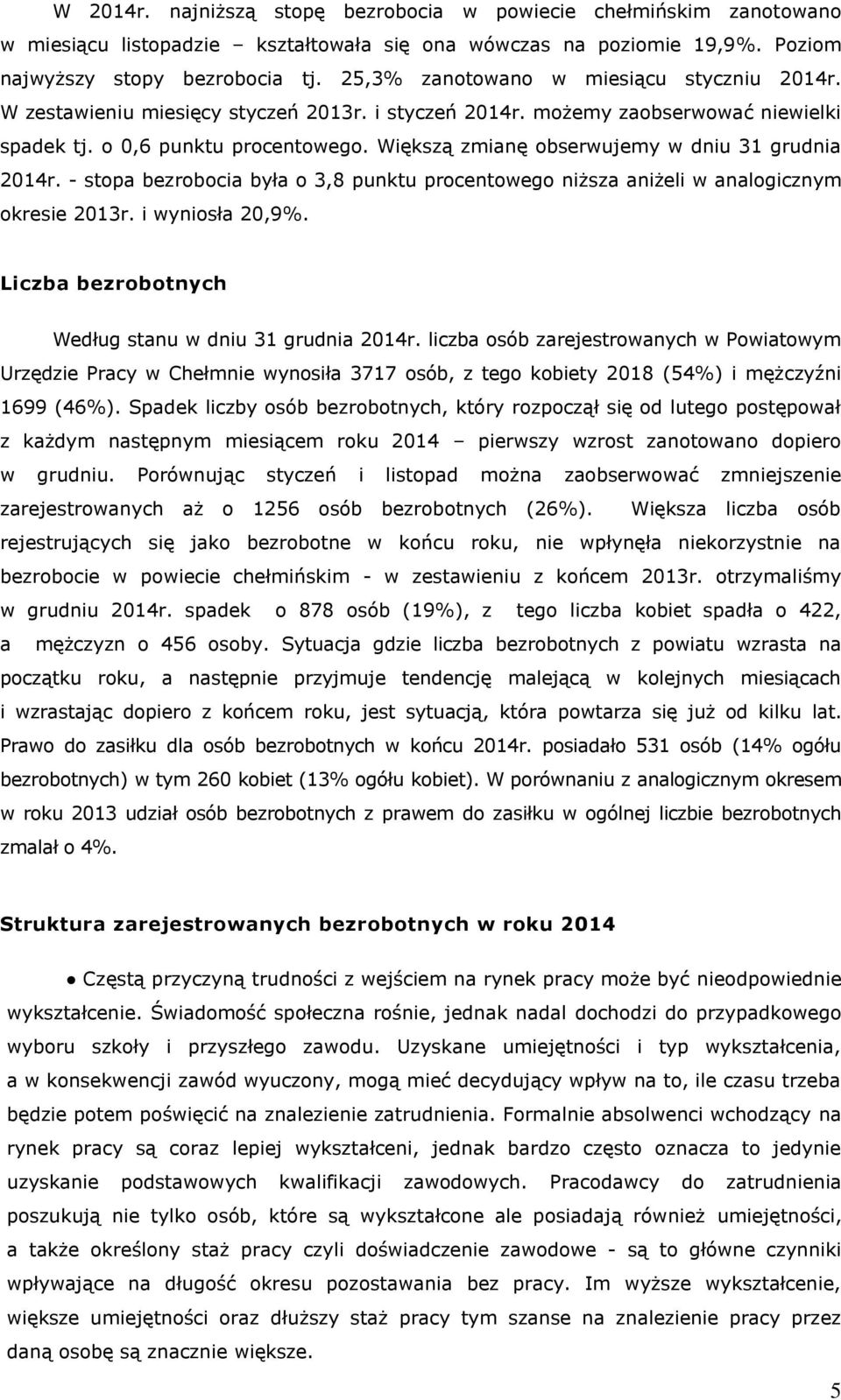 W 2014r. najniższą stopę bezrobocia w powiecie chełmińskim zanotowano w miesiącu listopadzie – kształtowała się ona wówczas na poziomie 19,9%. Poziom najwyższy stopy bezrobocia tj. 25,3% zanotowano w miesiącu styczniu 2014r. W zestawieniu miesięcy styczeń 2013r. i styczeń 2014r. możemy zaobserwować niewielki spadek tj. o 0,6 punktu procentowego. Większą zmianę obserwujemy w dniu 31 grudnia 2014r. - stopa bezrobocia była o 3,8 punktu procentowego niższa aniżeli w analogicznym okresie 2013r. i wyniosła 20,9%.

Liczba bezrobotnych

Według stanu w dniu 31 grudnia 2014r. liczba osób zarejestrowanych w Powiatowym Urzędzie Pracy w Chełmnie wynosiła 3717 osób, z tego kobiety 2018 (54%) i mężczyźni 1699 (46%). Spadek liczby osób bezrobotnych, który rozpoczął się od lutego postępował z każdym następnym miesiącem roku 2014 – pierwszy wzrost zanotowano dopiero w grudniu. Porównując styczeń i listopad można zaobserwować zmniejszenie zarejestrowanych aż o 1256 osób bezrobotnych (26%). Większa liczba osób rejestrujących się jako bezrobotne w końcu roku, nie wpłynęła niekorzystnie na bezrobocie w powiecie chełmińskim - w zestawieniu z końcem 2013r. otrzymaliśmy w grudniu 2014r. spadek o 878 osób (19%), z tego liczba kobiet spadła o 422, a mężczyzn o 456 osoby. Sytuacja gdzie liczba bezrobotnych z powiatu wzrasta na początku roku, a następnie przyjmuje tendencję malejącą w kolejnych miesiącach i wzrastając dopiero z końcem roku, jest sytuacją, która powtarza się już od kilku lat. Prawo do zasiłku dla osób bezrobotnych w końcu 2014r. posiadało 531 osób (14% ogółu bezrobotnych) w tym 260 kobiet (13% ogółu kobiet). W porównaniu z analogicznym okresem w roku 2013 udział osób bezrobotnych z prawem do zasiłku w ogólnej liczbie bezrobotnych zmalał o 4%.

Struktura zarejestrowanych bezrobotnych w roku 2014

● Częstą przyczyną trudności z wejściem na rynek pracy może być nieodpowiednie wykształcenie. Świadomość społeczna rośnie, jednak nadal dochodzi do przypadkowego wyboru szkoły i przyszłego zawodu. Uzyskane umiejętności i typ wykształcenia, a w konsekwencji zawód wyuczony, mogą mieć decydujący wpływ na to, ile czasu trzeba będzie potem poświęcić na znalezienie zatrudnienia. Formalnie absolwenci wchodzący na rynek pracy są coraz lepiej wykształceni, jednak bardzo często oznacza to jedynie uzyskanie podstawowych kwalifikacji zawodowych. Pracodawcy do zatrudnienia poszukują nie tylko osób, które są wykształcone ale posiadają również umiejętności, a także określony staż pracy czyli doświadczenie zawodowe - są to główne czynniki wpływające na długość okresu pozostawania bez pracy. Im wyższe wykształcenie, większe umiejętności oraz dłuższy staż pracy tym szanse na znalezienie pracy przez daną osobę są znacznie większe.

5